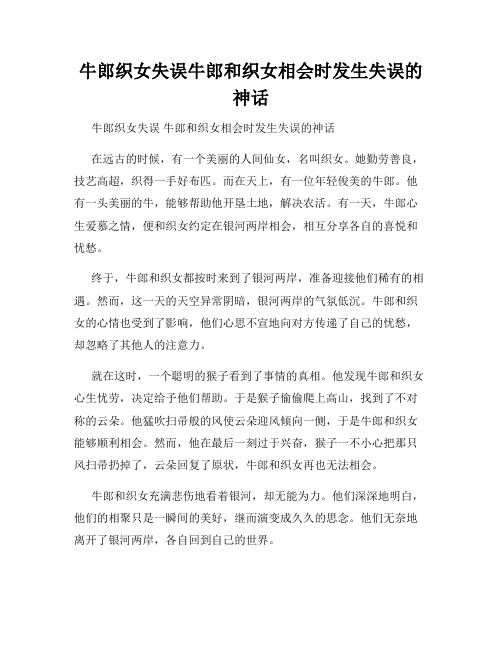 牛郎织女失误牛郎和织女相会时发生失误的神话

牛郎织女失误 牛郎和织女相会时发生失误的神话

在远古的时候，有一个美丽的人间仙女，名叫织女。她勤劳善良，技艺高超，织得一手好布匹。而在天上，有一位年轻俊美的牛郎。他有一头美丽的牛，能够帮助他开垦土地，解决农活。有一天，牛郎心生爱慕之情，便和织女约定在银河两岸相会，相互分享各自的喜悦和忧愁。

终于，牛郎和织女都按时来到了银河两岸，准备迎接他们稀有的相遇。然而，这一天的天空异常阴暗，银河两岸的气氛低沉。牛郎和织女的心情也受到了影响，他们心思不宣地向对方传递了自己的忧愁，却忽略了其他人的注意力。

就在这时，一个聪明的猴子看到了事情的真相。他发现牛郎和织女心生忧劳，决定给予他们帮助。于是猴子偷偷爬上高山，找到了不对称的云朵。他猛吹扫帚般的风使云朵迎风倾向一侧，于是牛郎和织女能够顺利相会。然而，他在最后一刻过于兴奋，猴子一不小心把那只风扫帚扔掉了，云朵回复了原状，牛郎和织女再也无法相会。

牛郎和织女充满悲伤地看着银河，却无能为力。他们深深地明白，他们的相聚只是一瞬间的美好，继而演变成久久的思念。他们无奈地离开了银河两岸，各自回到自己的世界。